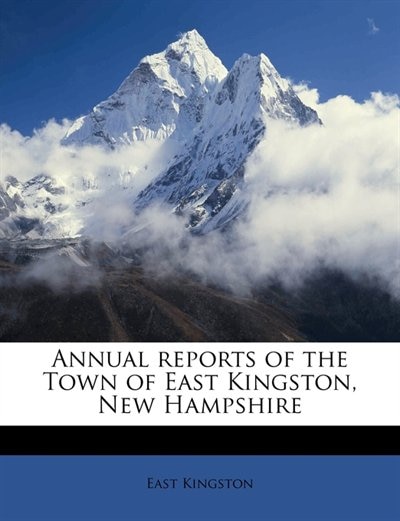 Annual reports of the Town of East Kingston, New Hampshire

East Kingston